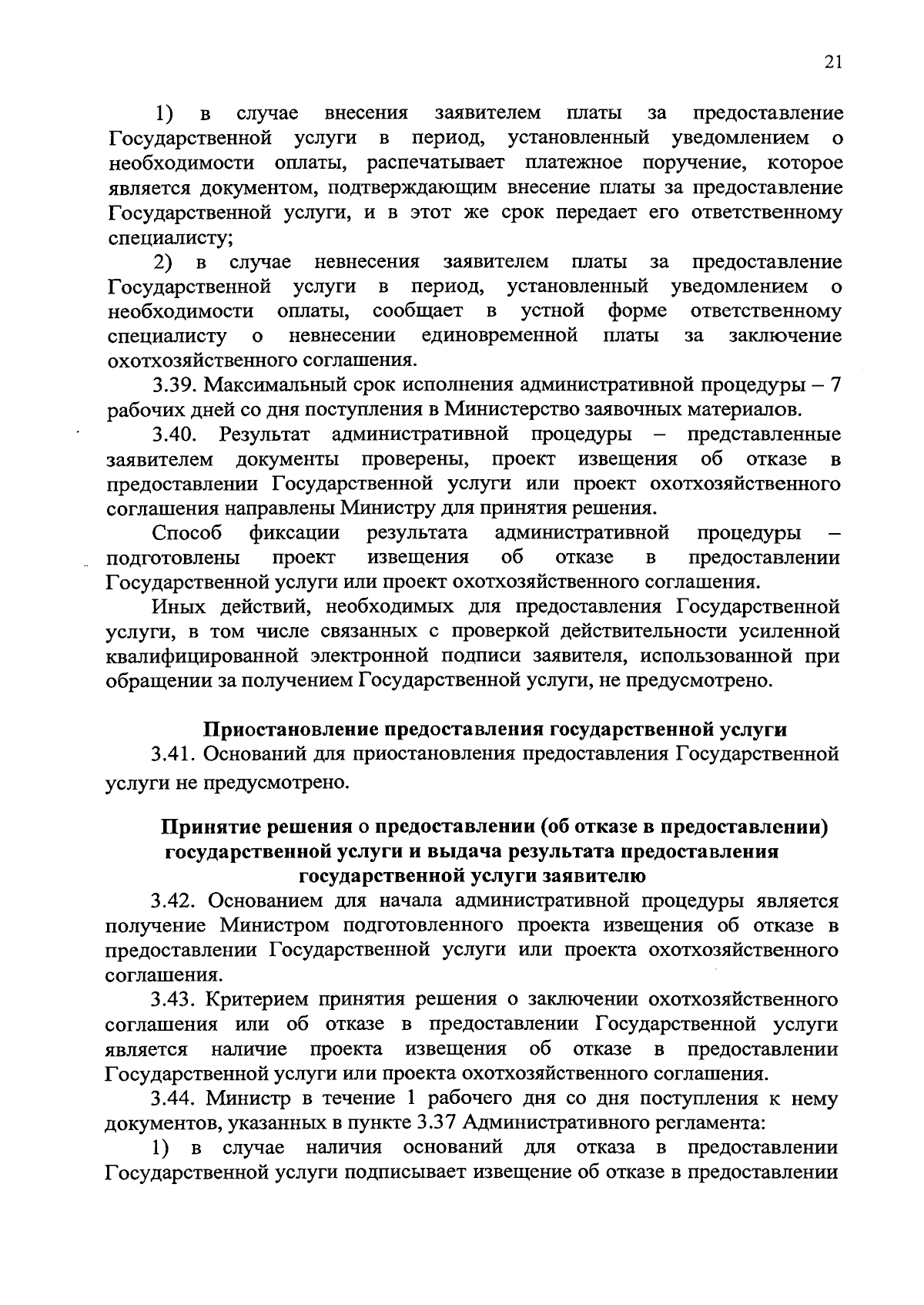 21

1) в случае внесения заявителем платы за предоставление Государственной услуги в период, установленный уведомлением о необходимости оплаты, распечатывает платежное поручение, которое является документом, подтверждающим внесение платы за предоставление Государственной услуги, и в этот же срок передает его ответственному специалисту;

2) в случае невнесения заявителем платы за предоставление Государственной услуги в период, установленный уведомлением о необходимости оплаты, сообщает в устной форме ответственному специалисту о невнесении единовременной платы за заключение охотхозяйственного соглашения.

3.39. Максимальный срок исполнения административной процедуры – 7 рабочих дней со дня поступления в Министерство заявочных материалов.

3.40. Результат административной процедуры – представленные заявителем документы проверены, проект извещения об отказе в предоставлении Государственной услуги или проект охотхозяйственного соглашения направлены Министру для принятия решения.

Способ фиксации результата административной процедуры – подготовлены проект извещения об отказе в предоставлении Государственной услуги или проект охотхозяйственного соглашения.

Иных действий, необходимых для предоставления Государственной услуги, в том числе связанных с проверкой действительности усиленной квалифицированной электронной подписи заявителя, использованной при обращении за получением Государственной услуги, не предусмотрено.

Приостановление предоставления государственной услуги

3.41. Оснований для приостановления предоставления Государственной услуги не предусмотрено.

Принятие решения о предоставлении (об отказе в предоставлении) государственной услуги и выдача результата предоставления государственной услуги заявителю

3.42. Основанием для начала административной процедуры является получение Министром подготовленного проекта извещения об отказе в предоставлении Государственной услуги или проекта охотхозяйственного соглашения.

3.43. Критерием принятия решения о заключении охотхозяйственного соглашения или об отказе в предоставлении Государственной услуги является наличие проекта извещения об отказе в предоставлении Государственной услуги или проекта охотхозяйственного соглашения.

3.44. Министр в течение 1 рабочего дня со дня поступления к нему документов, указанных в пункте 3.37 Административного регламента:

1) в случае наличия оснований для отказа в предоставлении Государственной услуги подписывает извещение об отказе в предоставлении